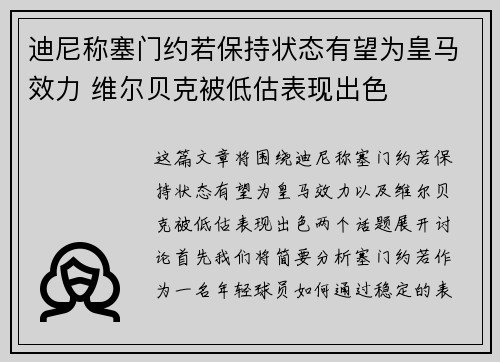 迪尼称塞门约若保持状态有望为皇马效力 维尔贝克被低估表现出色

这篇文章将围绕迪尼称塞门约若保持状态有望为皇马效力以及维尔贝克被低估表现出色两个话题展开讨论首先我们将简要分析塞门约若作为一名年轻球员如何通过稳定的表